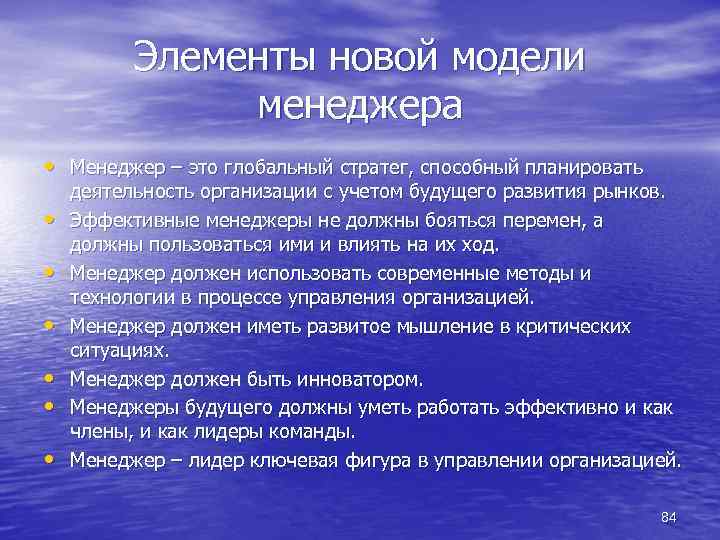 Элементы новой модели менеджера

• Менеджер – это глобальный стратег, способный планировать деятельность организации с учетом будущего развития рынков.
• Эффективные менеджеры не должны бояться перемен, а должны пользоваться ими и влиять на их ход.
• Менеджер должен использовать современные методы и технологии в процессе управления организацией.
• Менеджер должен иметь развитое мышление в критических ситуациях.
• Менеджер должен быть инноватором.
• Менеджеры будущего должны уметь работать эффективно и как члены, и как лидеры команды.
• Менеджер – лидер ключевая фигура в управлении организацией.

84